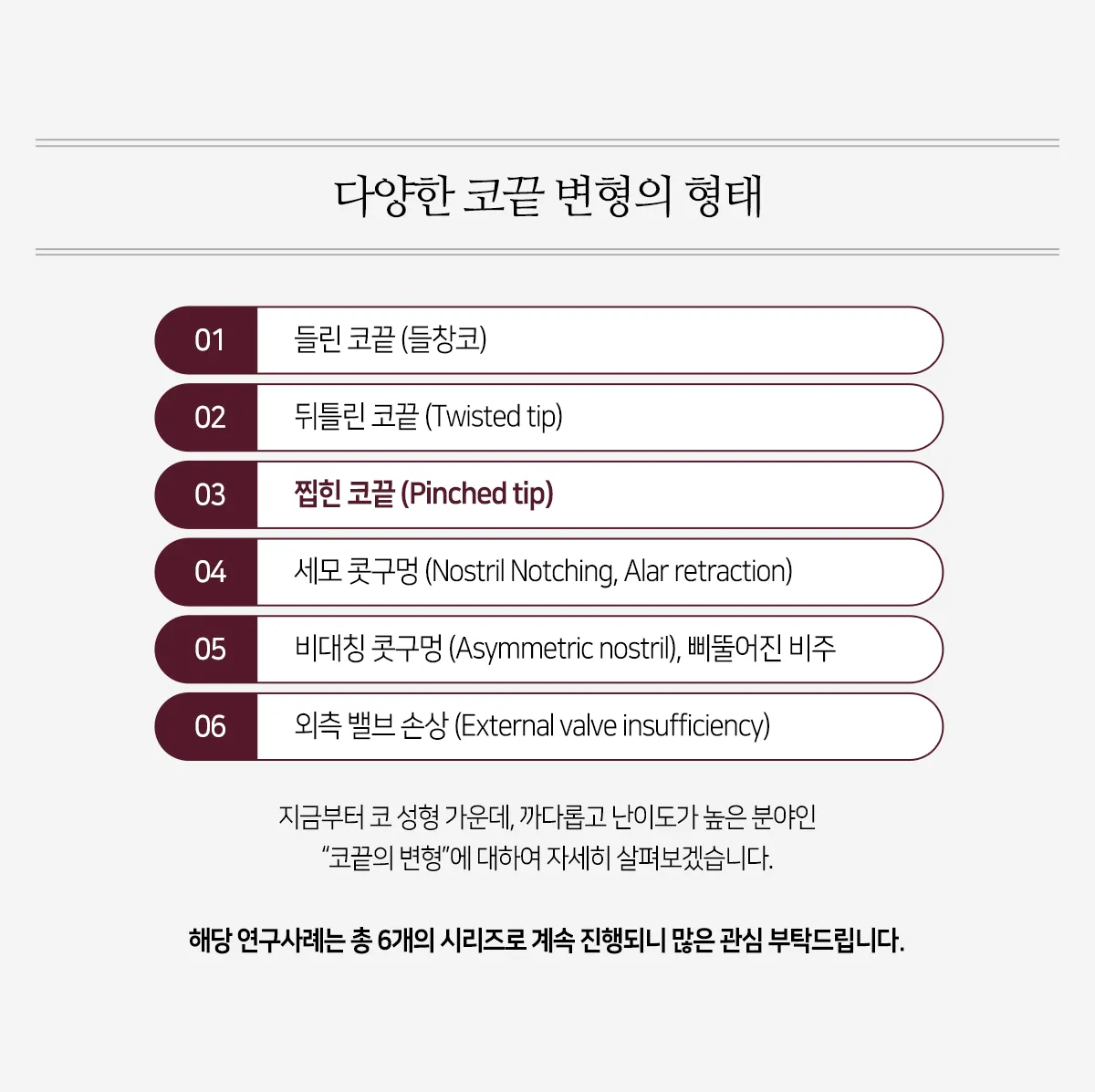 다양한 코끝 변형의 형태

01 들린 코끝 (들창코)

02 뒤틀린 코끝 (Twisted tip)

03 찝힌 코끝 (Pinched tip)

04 세모 콧구멍 (Nostril Notching, Alar retraction)

05 비대칭 콧구멍 (Asymmetric nostril), 삐뚤어진 비주

06 외측 밸브 손상 (External valve insufficiency)

지금부터 코 성형 가운데, 까다롭고 난이도가 높은 분야인 "코끝의 변형"에 대하여 자세히 살펴보겠습니다.

해당 연구사례는 총 6개의 시리즈로 계속 진행되니 많은 관심 부탁드립니다.